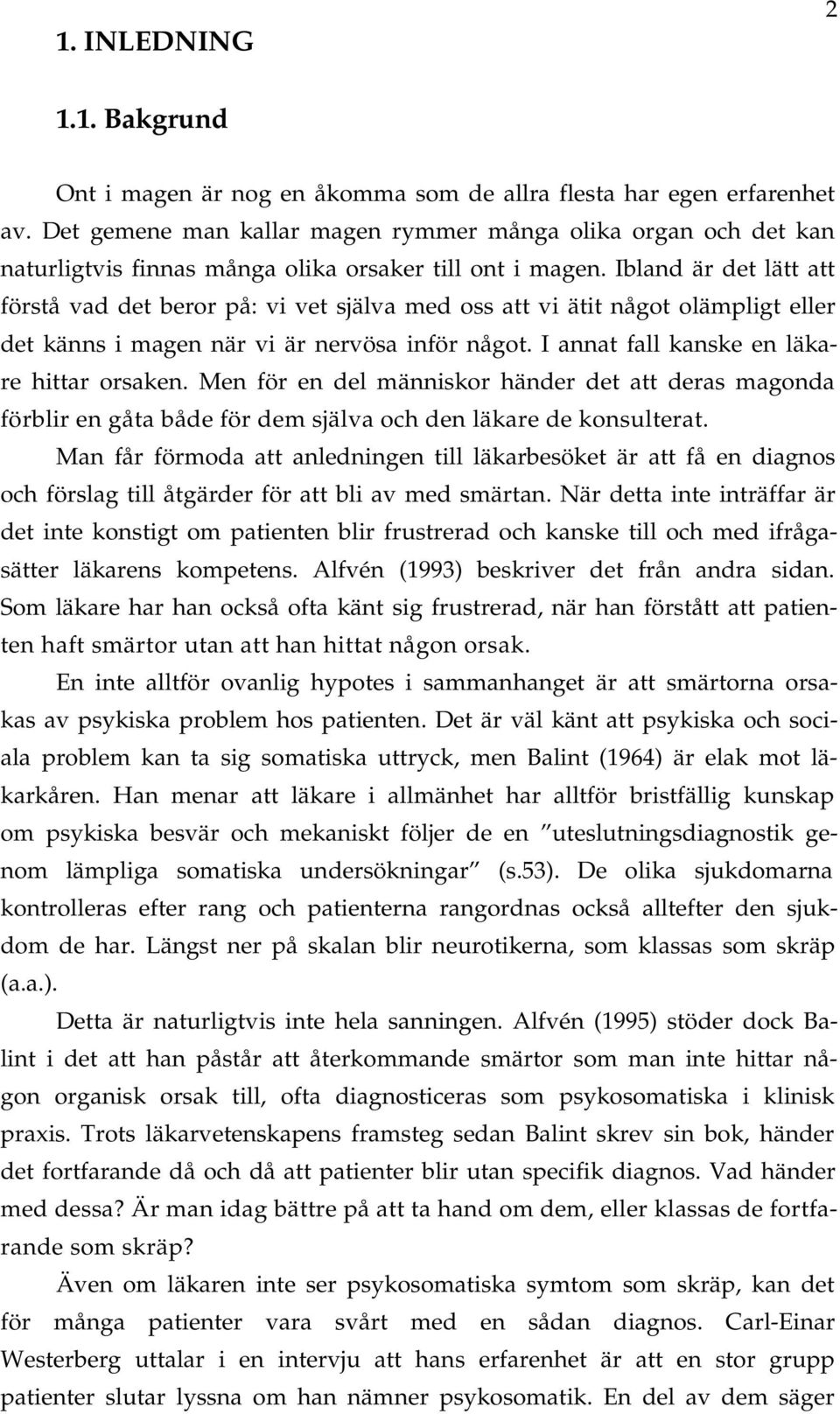 2

1. INLEDNING

1.1. Bakgrund

Ont i magen är nog en åkomma som de allra flesta har egen erfarenhet av. Det gemene man kallar magen rymmer många olika organ och det kan naturligtvis finnas många olika orsaker till ont i magen. Ibland är det lätt att förstå vad det beror på: vi vet själva med oss att vi ätit något olämpligt eller det känns i magen när vi är nervösa inför något. I annat fall kanske en läkare hittar orsaken. Men för en del människor händer det att deras magonda förblir en gåta både för dem själva och den läkare de konsulterat.

Man får förmoda att anledningen till läkarbesöket är att få en diagnos och förslag till åtgärder för att bli av med smärtan. När detta inte inträffar är det inte konstigt om patienten blir frustrerad och kanske till och med ifrågasätter läkarens kompetens. Alfvén (1993) beskriver det från andra sidan. Som läkare har han också ofta känt sig frustrerad, när han förstått att patienten haft smärtor utan att han hittat någon orsak.

En inte alltför ovanlig hypotes i sammanhanget är att smärtorna orsakas av psykiska problem hos patienten. Det är väl känt att psykiska och sociala problem kan ta sig somatiska uttryck, men Balint (1964) är elak mot läkarkåren. Han menar att läkare i allmänhet har alltför bristfällig kunskap om psykiska besvär och mekaniskt följer de en ”uteslutningsdiagnostik genom lämpliga somatiska undersökningar” (s.53). De olika sjukdomarna kontrolleras efter rang och patienterna rangordnas också alltefter den sjukdom de har. Längst ner på skalan blir neurotikerna, som klassas som skräp (a.a.).

Detta är naturligtvis inte hela sanningen. Alfvén (1995) stöder dock Balint i det att han påstår att återkommande smärtor som man inte hittar någon organisk orsak till, ofta diagnosticeras som psykosomatiska i klinisk praxis. Trots läkarvetenskapens framsteg sedan Balint skrev sin bok, händer det fortfarande då och då att patienter blir utan specifik diagnos. Vad händer med dessa? Är man idag bättre på att ta hand om dem, eller klassas de fortfarande som skräp?

Även om läkaren inte ser psykosomatiska symtom som skräp, kan det för många patienter vara svårt med en sådan diagnos. Carl-Einar Westerberg uttalar i en intervju att hans erfarenhet är att en stor grupp patienter slutar lyssna om han nämner psykosomatik. En del av dem säger